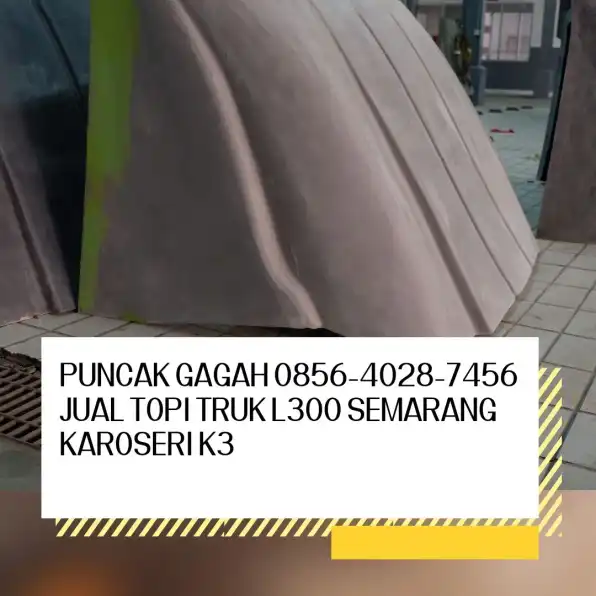 PUNCAK GAGAH 0856-4028-7456 JUAL TOPI TRUK L300 SEMARANG KAROSERI K3